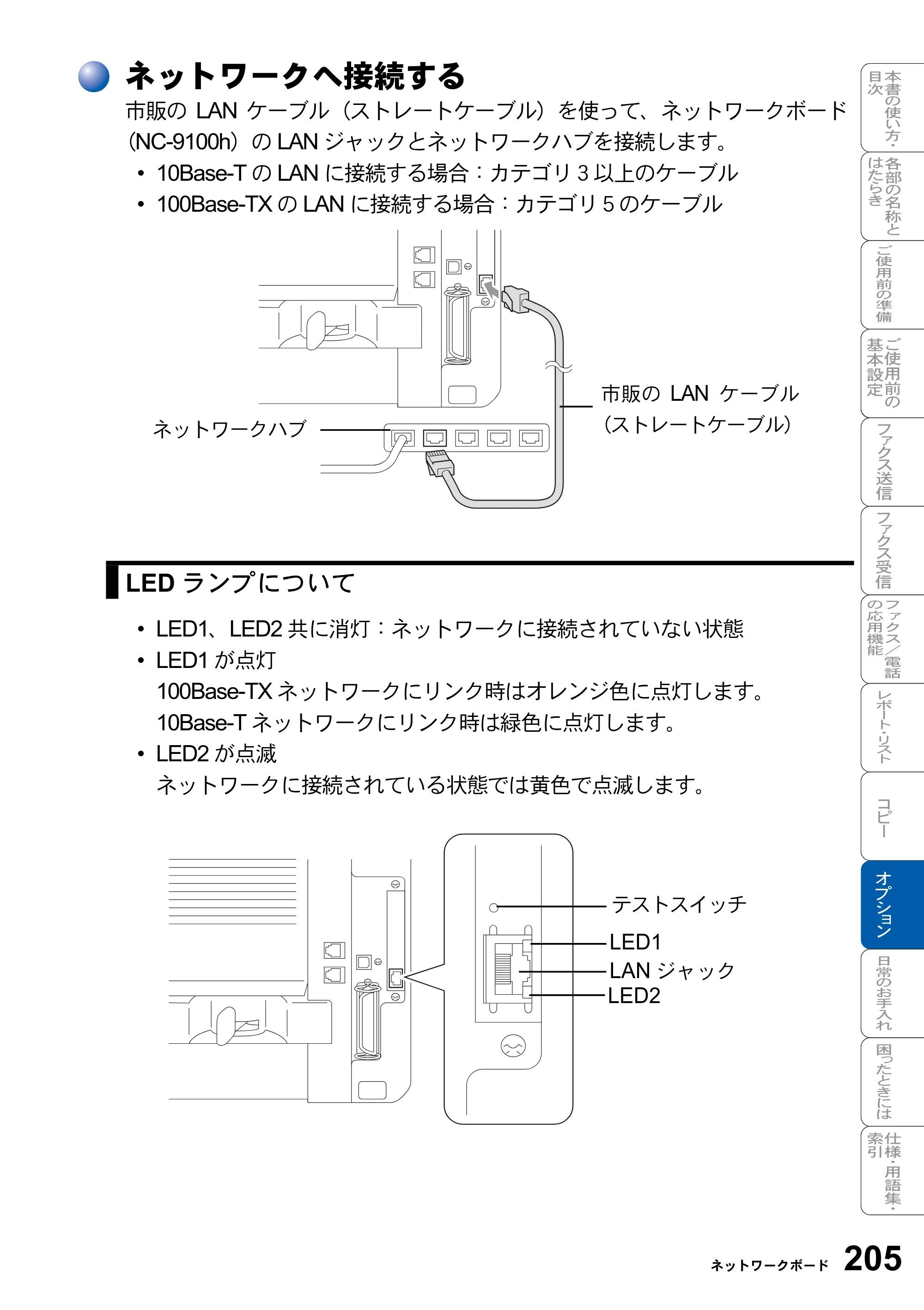 ネットワークへ接続する

市販のLANケーブル（ストレートケーブル）を使って、ネットワークボード(NC-9100h)のLANジャックとネットワークハブを接続します。

• 10Base-TのLANに接続する場合：カテゴリ3以上のケーブル
• 100Base-TXのLANに接続する場合：カテゴリ5のケーブル

ネットワークハブ

市販のLANケーブル
（ストレートケーブル）

LEDランプについて

• LED1、LED2共に消灯：ネットワークに接続されていない状態
• LED1が点灯
100Base-TXネットワークにリンク時はオレンジ色に点灯します。
10Base-Tネットワークにリンク時は緑色に点灯します。
• LED2が点滅
ネットワークに接続されている状態では黄色で点滅します。

テストスイッチ
LED1
LANジャック
LED2

本書の使い方・目次
各部の名称とはたらき
ご使用前の準備
ご使用前の基本設定
ファクス送信
ファクス受信
ファクス／電話の応用機能
レポート・リスト
コピー
オプション
日常のお手入れ
困ったときには
仕様・用語集・索引

ネットワークボード 205